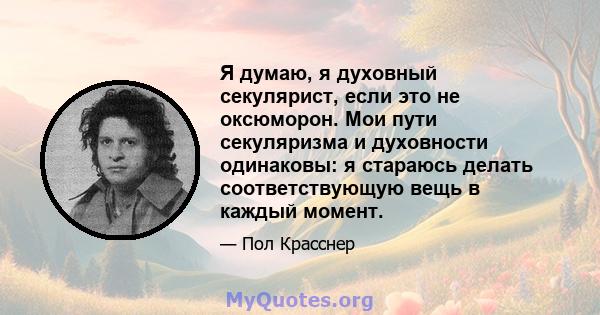 Я думаю, я духовный секулярист, если это не оксюморон. Мои пути секуляризма и духовности одинаковы: я стараюсь делать соответствующую вещь в каждый момент.

— Пол Красснер

MyQuotes.org